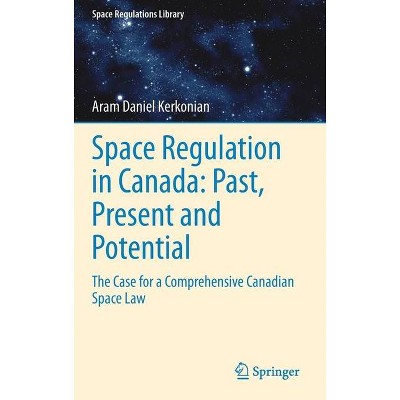 Space Regulations Library

Aram Daniel Kerkonian

Space Regulation in Canada: Past, Present and Potential

The Case for a Comprehensive Canadian Space Law

Springer